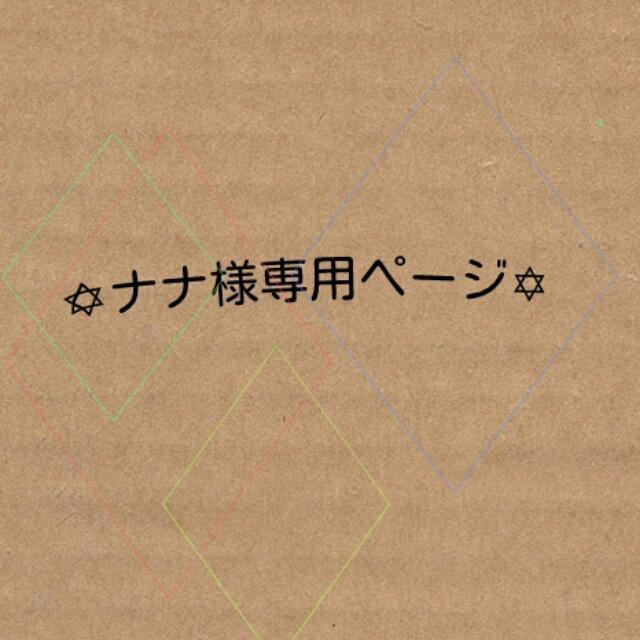 ✡ナナ様専用ページ✡